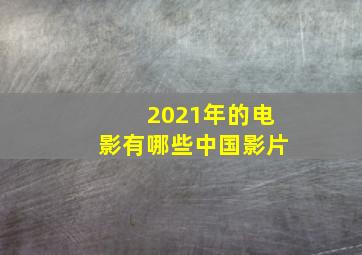 2021年的电影有哪些中国影片